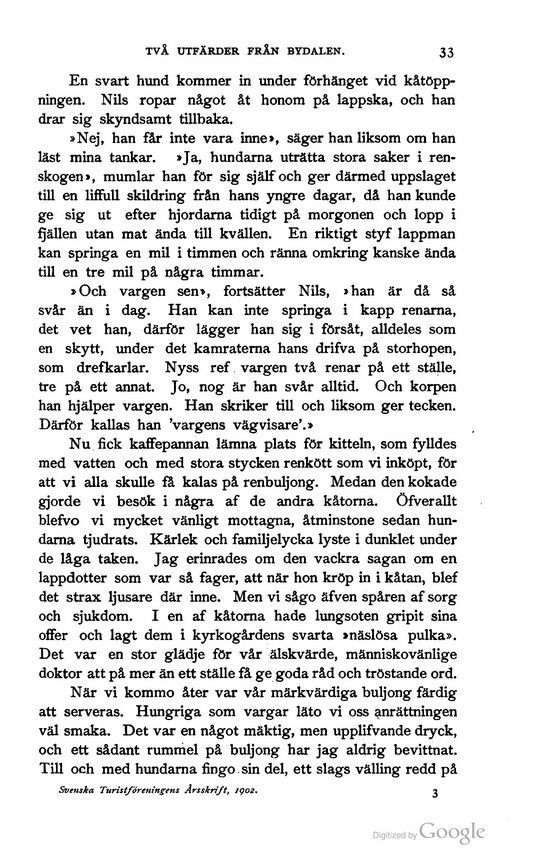 TVÅ UTFÄRDER FRÅN BYDALEN. 33

En svart hund kommer in under förhänget vid kåtöppningen. Nils ropar något åt honom på lappska, och han drar sig skyndsamt tillbaka.

»Nej, han får inte vara inne», säger han liksom om han läst mina tankar. »Ja, hundarna uträtta stora saker i renskogen», mumlar han för sig själf och ger därmed uppslaget till en liffull skildring från hans yngre dagar, då han kunde ge sig ut efter hjordarna tidigt på morgonen och lopp i fjällen utan mat ända till kvällen. En riktigt styf lappman kan springa en mil i timmen och ränna omkring kanske ända till en tre mil på några timmar.

»Och vargen sen», fortsätter Nils, »han är då så svår än i dag. Han kan inte springa i kapp renarna, det vet han, därför lägger han sig i försåt, alldeles som en skytt, under det kamraterna hans drifva på storhopen, som drefkarlar. Nyss ref vargen två renar på ett ställe, tre på ett annat. Jo, nog är han svår alltid. Och korpen han hjälper vargen. Han skriker till och liksom ger tecken. Därför kallas han 'vargens vägvisare'.»

Nu fick kaffepannan lämna plats för kitteln, som fylldes med vatten och med stora stycken renkött som vi inköpt, för att vi alla skulle få kalas på renbuljong. Medan den kokade gjorde vi besök i några af de andra kåtorna. Öfverallt blefvo vi mycket vänligt mottagna, åtminstone sedan hundarna tjudrats. Kärlek och familjelycka lyste i dunklet under de låga taken. Jag erinrades om den vackra sagan om en lappdotter som var så fager, att när hon kröp in i kåtan, blef det strax ljusare där inne. Men vi sågo äfven spåren af sorg och sjukdom. I en af kåtorna hade lungsoten gripit sina offer och lagt dem i kyrkogårdens svarta »näslösa pulka». Det var en stor glädje för vår älskvärde, människovänlige doktor att på mer än ett ställe få ge goda råd och tröstande ord.

När vi kommo åter var vår märkvärdiga buljong färdig att serveras. Hungriga som vargar läto vi oss anrättningen väl smaka. Det var en något mäktig, men upplifvande dryck, och ett sådant rummel på buljong har jag aldrig bevittnat. Till och med hundarna fingo sin del, ett slags välling redd på

Svenska Turistföreningens Årsskrift, 1902. 3

Digitized by Google